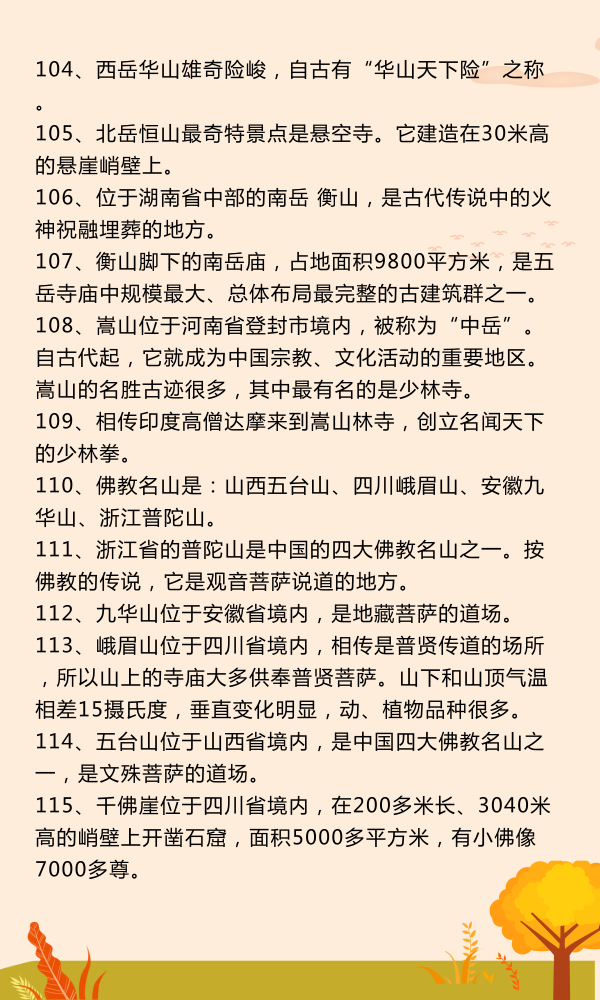 104、西岳华山雄奇险峻，自古有“华山天下险”之称。
105、北岳恒山最奇特景点是悬空寺。它建造在30米高的悬崖峭壁上。
106、位于湖南省中部的南岳 衡山，是古代传说中的火神祝融埋葬的地方。
107、衡山脚下的南岳庙，占地面积9800平方米，是五岳寺庙中规模最大、总体布局最完整的古建筑群之一。
108、嵩山位于河南省登封市境内，被称为“中岳”。自古代起，它就成为中国宗教、文化活动的重要地区。嵩山的名胜古迹很多，其中最有名的是少林寺。
109、相传印度高僧达摩来到嵩山林寺，创立名闻天下的少林拳。
110、佛教名山是：山西五台山、四川峨眉山、安徽九华山、浙江普陀山。
111、浙江省的普陀山是中国的四大佛教名山之一。按佛教的传说，它是观音菩萨说道的地方。
112、九华山位于安徽省境内，是地藏菩萨的道场。
113、峨眉山位于四川省境内，相传是普贤传道的场所，所以山上的寺庙大多供奉普贤菩萨。山下和山顶气温相差15摄氏度，垂直变化明显，动、植物品种很多。
114、五台山位于山西省境内，是中国四大佛教名山之一，是文殊菩萨的道场。
115、千佛崖位于四川省境内，在200多米长、3040米高的峭壁上开凿石窟，面积5000多平方米，有小佛像7000多尊。